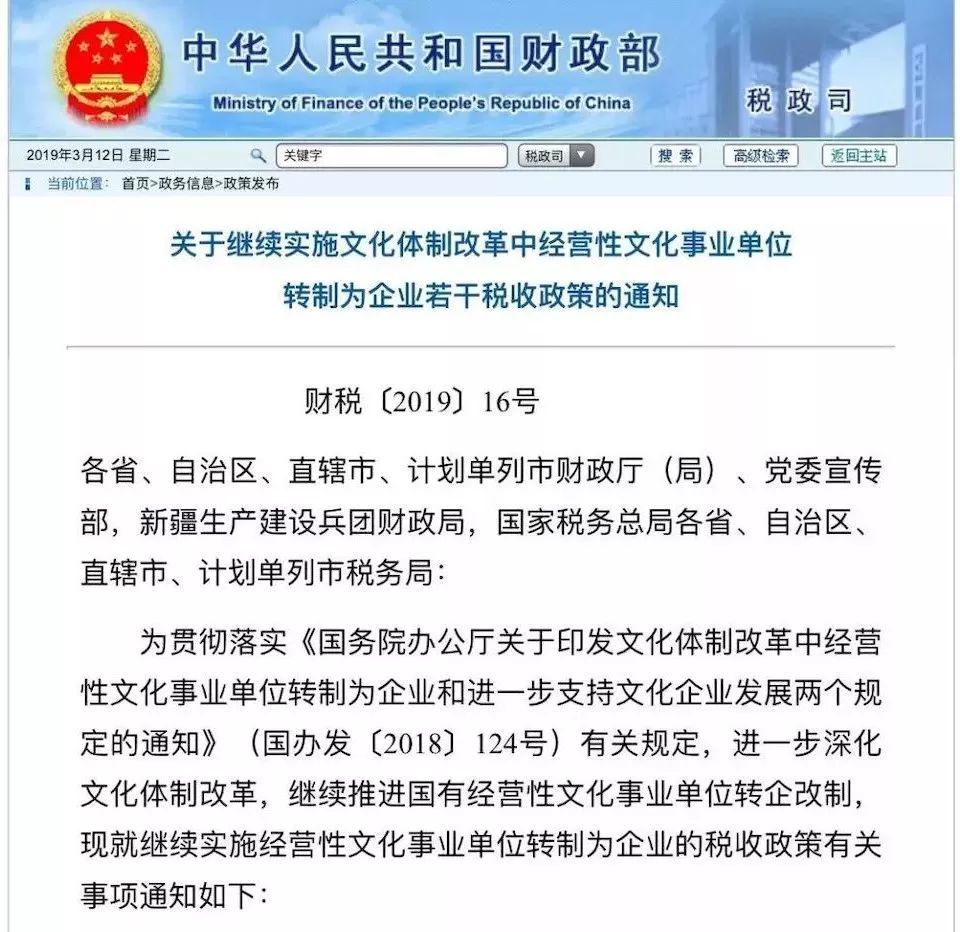 中华人民共和国财政部
Ministry of Finance of the People's Republic of China
税政司

2019年3月12日 星期二 关键字 税政司 搜索 高级检索 返回主站

当前位置： 首页>政务信息>政策发布

关于继续实施文化体制改革中经营性文化事业单位转制为企业若干税收政策的通知

财税〔2019〕16号

各省、自治区、直辖市、计划单列市财政厅（局）、党委宣传部，新疆生产建设兵团财政局，国家税务总局各省、自治区、直辖市、计划单列市税务局：

为贯彻落实《国务院办公厅关于印发文化体制改革中经营性文化事业单位转制为企业和进一步支持文化企业发展两个规定的通知》（国办发〔2018〕124号）有关规定，进一步深化文化体制改革，继续推进国有经营性文化事业单位转企改制，现就继续实施经营性文化事业单位转制为企业的税收政策有关事项通知如下：